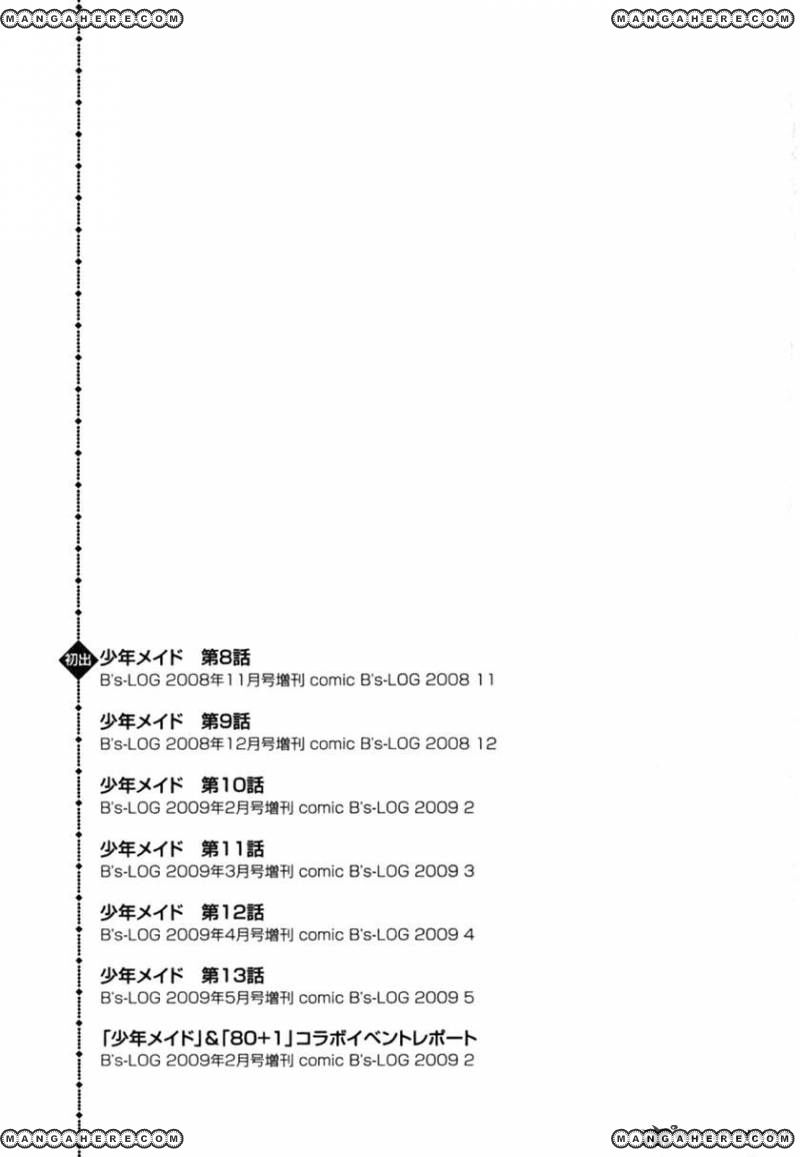 MANGAHERE.COM

MANGAHERE.COM

初出

少年メイド 第8話
B's-LOG 2008年11月号増刊 comic B's-LOG 2008 11

少年メイド 第9話
B's-LOG 2008年12月号増刊 comic B's-LOG 2008 12

少年メイド 第10話
B's-LOG 2009年2月号増刊 comic B's-LOG 2009 2

少年メイド 第11話
B's-LOG 2009年3月号増刊 comic B's-LOG 2009 3

少年メイド 第12話
B's-LOG 2009年4月号増刊 comic B's-LOG 2009 4

少年メイド 第13話
B's-LOG 2009年5月号増刊 comic B's-LOG 2009 5

「少年メイド」&「80+1」コラボイベントレポート
B's-LOG 2009年2月号増刊 comic B's-LOG 2009 2

MANGAHERE.COM

MANGAHERE.COM